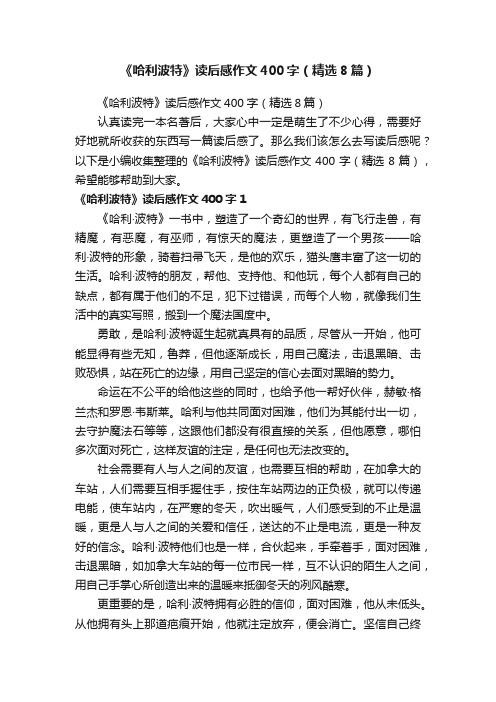 《哈利波特》读后感作文400字（精选8篇）

《哈利波特》读后感作文400字（精选8篇）

认真读完一本名著后，大家心中一定是萌生了不少心得，需要好好地就所收获的东西写一篇读后感了。那么我们该怎么去写读后感呢？以下是小编收集整理的《哈利波特》读后感作文400字（精选8篇），希望能够帮助到大家。

《哈利波特》读后感作文400字1

《哈利·波特》一书中，塑造了一个奇幻的世界，有飞行走兽，有精魔，有恶魔，有巫师，有惊天的魔法，更塑造了一个男孩——哈利·波特的形象，骑着扫帚飞天，是他的欢乐，猫头鹰丰富了这一切的生活。哈利·波特的朋友，帮他、支持他、和他玩，每个人都有自己的缺点，都有属于他们的不足，犯下过错误，而每个人物，就像我们生活中的真实写照，搬到一个魔法国度中。

勇敢，是哈利·波特诞生起就真具有的品质，尽管从一开始，他可能显得有些无知，鲁莽，但他逐渐成长，用自己魔法，击退黑暗、击败恐惧，站在死亡的边缘，用自己坚定的信心去面对黑暗的势力。

命运在不公平的给他这些的同时，也给予他一帮好伙伴，赫敏·格兰杰和罗恩·韦斯莱。哈利与他共同面对困难，他们为其能付出一切，去守护魔法石等等，这跟他们都没有很直接的关系，但他愿意，哪怕多次面对死亡，这样友谊的注定，是任何也无法改变的。

社会需要有人与人之间的友谊，也需要互相的帮助，在加拿大的车站，人们需要互相手握住手，按住车站两边的正负极，就可以传递电能，使车站内，在严寒的冬天，吹出暖气，人们感受到的不止是温暖，更是人与人之间的关爱和信任，送达的不止是电流，更是一种友好的信念。哈利·波特他们也是一样，合伙起来，手牵着手，面对困难，击退黑暗，如加拿大车站的每一位市民一样，互不认识的陌生人之间，用自己手掌心所创造出来的温暖来抵御冬天的冽风酷寒。

更重要的是，哈利·波特拥有必胜的信仰，面对困难，他从未低头。从他拥有头上那道疤痕开始，他就注定放弃，便会消亡。坚信自己终